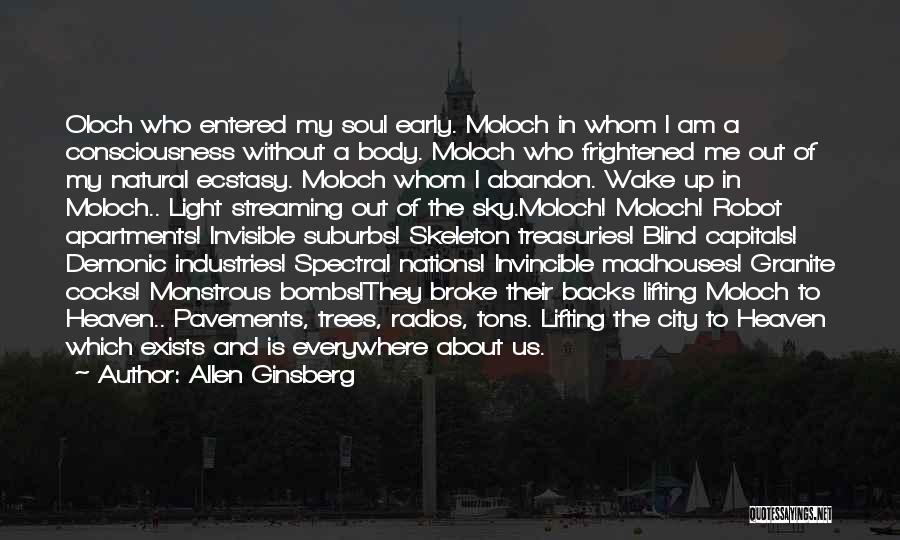 Oloch who entered my soul early. Moloch in whom I am a consciousness without a body. Moloch who frightened me out of my natural ecstasy. Moloch whom I abandon. Wake up in Moloch.. Light streaming out of the sky.Moloch! Moloch! Robot apartments! Invisible suburbs! Skeleton treasuries! Blind capitals! Demonic industries! Spectral nations! Invincible madhouses! Granite cocks! Monstrous bombs!They broke their backs lifting Moloch to Heaven.. Pavements, trees, radios, tons. Lifting the city to Heaven which exists and is everywhere about us.

~ Author: Allen Ginsberg

QUOTESSAYINGS.NET